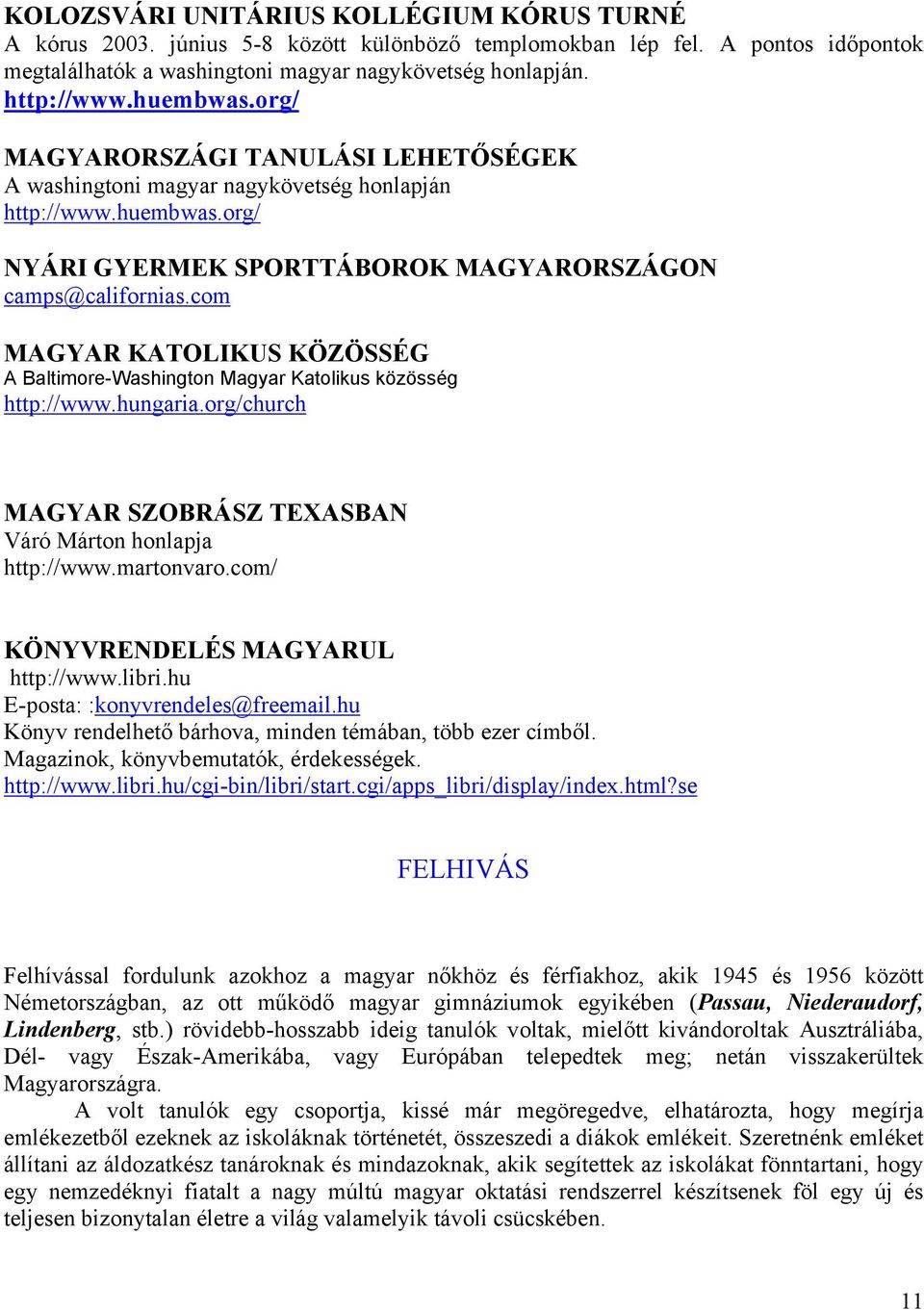 KOLOZSVÁRI UNITÁRIUS KOLLÉGIUM KÓRUS TURNÉ
A kórus 2003. június 5-8 között különböző templomokban lép fel. A pontos időpontok megtalálhatók a washingtoni magyar nagykövetség honlapján.
http://www.huembwas.org/

MAGYARORSZÁGI TANULÁSI LEHETŐSÉGEK
A washingtoni magyar nagykövetség honlapján
http://www.huembwas.org/

NYÁRI GYERMEK SPORTTÁBOROK MAGYARORSZÁGON
camps@californias.com

MAGYAR KATOLIKUS KÖZÖSSÉG
A Baltimore-Washington Magyar Katolikus közösség
http://www.hungaria.org/church

MAGYAR SZOBRÁSZ TEXASBAN
Váró Márton honlapja
http://www.martonvaro.com/

KÖNYVRENDELÉS MAGYARUL
http://www.libri.hu
E-posta: :konyvrendeles@freemail.hu
Könyv rendelhető bárhova, minden témában, több ezer címből.
Magazinok, könyvbemutatók, érdekességek.
http://www.libri.hu/cgi-bin/libri/start.cgi/apps_libri/display/index.html?se

FELHIVÁS

Felhívással fordulunk azokhoz a magyar nőkhöz és férfiakhoz, akik 1945 és 1956 között Németországban, az ott működő magyar gimnáziumok egyikében (Passau, Niederaudorf, Lindenberg, stb.) rövidebb-hosszabb ideig tanulók voltak, mielőtt kivándoroltak Ausztráliába, Dél- vagy Észak-Amerikába, vagy Európában telepedtek meg; netán visszakerültek Magyarországra.

A volt tanulók egy csoportja, kissé már megöregedve, elhatározta, hogy megírja emlékezetből ezeknek az iskoláknak történetét, összeszedi a diákok emlékeit. Szeretnénk emléket állítani az áldozatkész tanároknak és mindazoknak, akik segítettek az iskolákat fönntartani, hogy egy nemzedéknyi fiatalt a nagy múltú magyar oktatási rendszerrel készítsenek föl egy új és teljesen bizonytalan életre a világ valamelyik távoli csücskében.

11